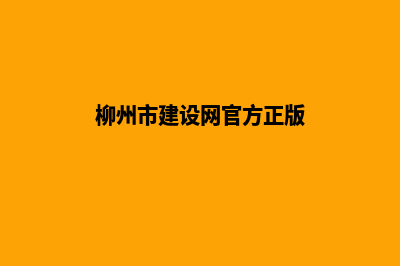 柳州市建设网官方正版